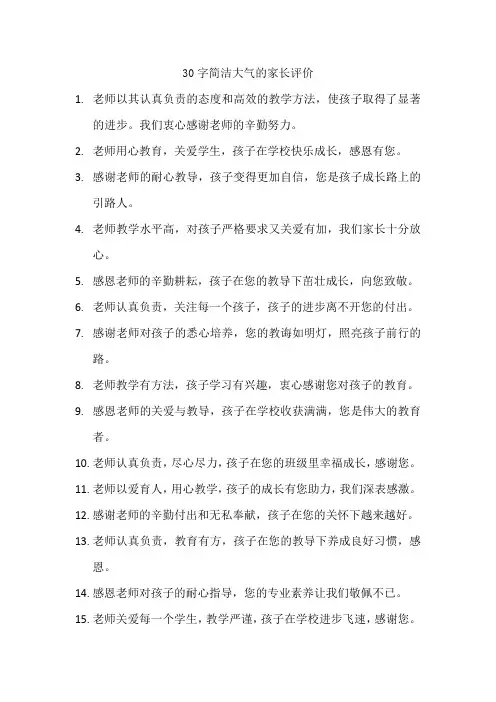 30 字简洁大气的家长评价

1. 老师以其认真负责的态度和高效的教学方法，使孩子取得了显著的进步。我们衷心感谢老师的辛勤努力。

2. 老师用心教育，关爱学生，孩子在学校快乐成长，感恩有您。

3. 感谢老师的耐心教导，孩子变得更加自信，您是孩子成长路上的引路人。

4. 老师教学水平高，对孩子严格要求又关爱有加，我们家长十分放心。

5. 感恩老师的辛勤耕耘，孩子在您的教导下茁壮成长，向您致敬。

6. 老师认真负责，关注每一个孩子，孩子的进步离不开您的付出。

7. 感谢老师对孩子的悉心培养，您的教诲如明灯，照亮孩子前行的路。

8. 老师教学有方法，孩子学习有兴趣，衷心感谢您对孩子的教育。

9. 感恩老师的关爱与教导，孩子在学校收获满满，您是伟大的教育者。

10. 老师认真负责，尽心尽力，孩子在您的班级里幸福成长，感谢您。

11. 老师以爱育人，用心教学，孩子的成长有您助力，我们深表感激。

12. 感谢老师的辛勤付出和无私奉献，孩子在您的关怀下越来越好。

13. 老师认真负责，教育有方，孩子在您的教导下养成良好习惯，感恩。

14. 感恩老师对孩子的耐心指导，您的专业素养让我们敬佩不已。

15. 老师关爱每一个学生，教学严谨，孩子在学校进步飞速，感谢您。